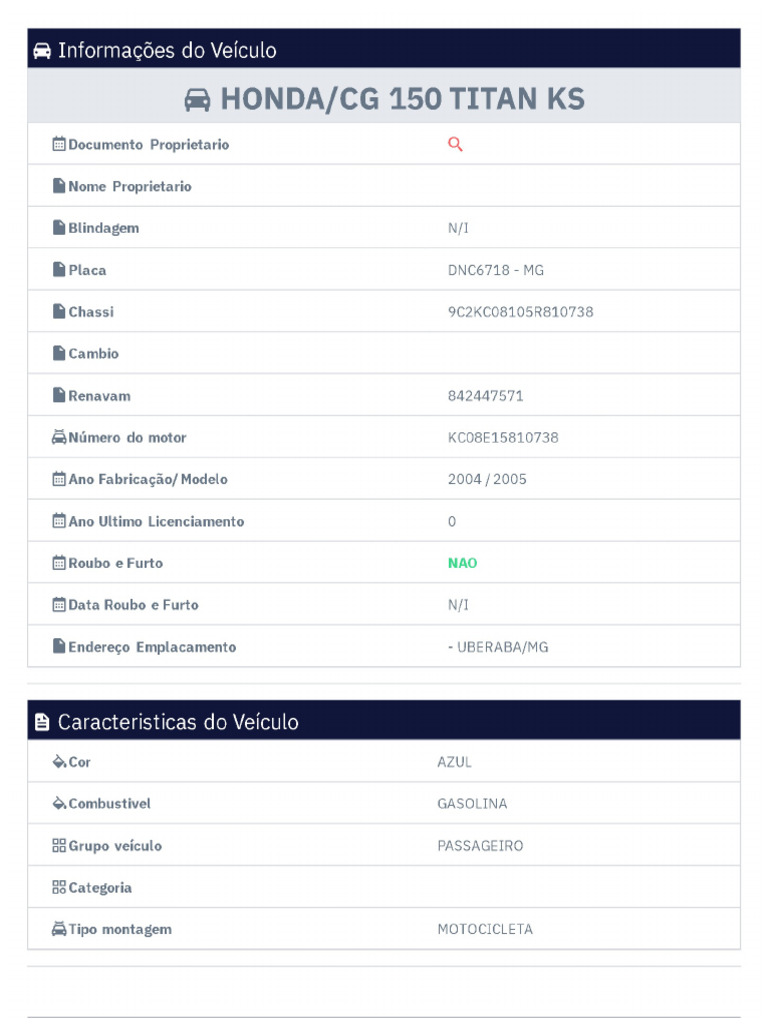 Informações do Veículo

HONDA/CG 150 TITAN KS

| | |
|---|---|
| Documento Proprietario | |
| Nome Proprietario | |
| Blindagem | N/I |
| Placa | DNC6718 - MG |
| Chassi | 9C2KC08105R810738 |
| Cambio | |
| Renavam | 842447571 |
| Número do motor | KC08E15810738 |
| Ano Fabricação/ Modelo | 2004 / 2005 |
| Ano Ultimo Licenciamento | 0 |
| Roubo e Furto | NAO |
| Data Roubo e Furto | N/I |
| Endereço Emplacamento | - UBERABA/MG |

Caracteristicas do Veículo

| | |
|---|---|
| Cor | AZUL |
| Combustivel | GASOLINA |
| Grupo veículo | PASSAGEIRO |
| Categoria | |
| Tipo montagem | MOTOCICLETA |